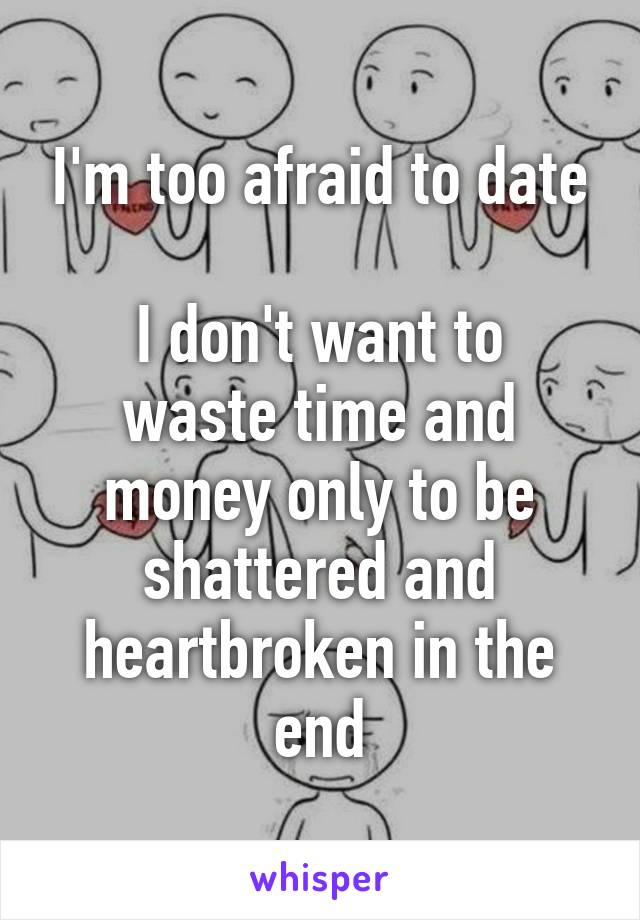 I'm too afraid to date

I don't want to waste time and money only to be shattered and heartbroken in the end

whisper